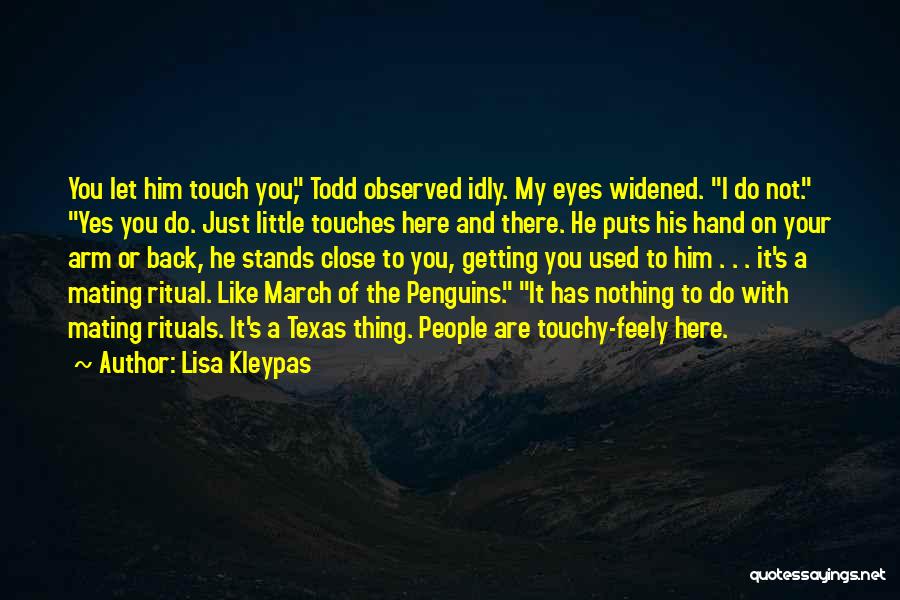 You let him touch you," Todd observed idly. My eyes widened. "I do not." "Yes you do. Just little touches here and there. He puts his hand on your arm or back, he stands close to you, getting you used to him . . . it's a mating ritual. Like March of the Penguins." "It has nothing to do with mating rituals. It's a Texas thing. People are touchy-feely here.

~ Author: Lisa Kleypas

quotessayings.net